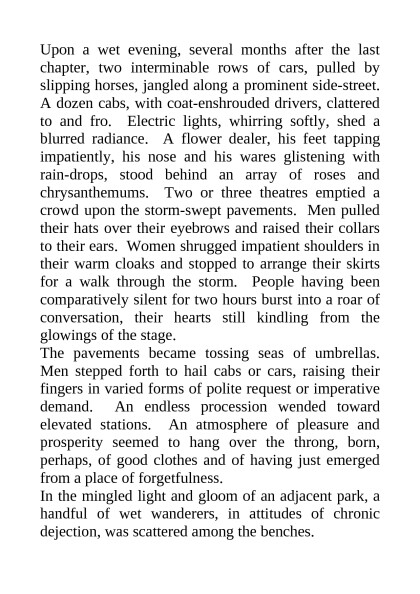 Upon a wet evening, several months after the last chapter, two interminable rows of cars, pulled by slipping horses, jangled along a prominent side-street. A dozen cabs, with coat-enshrouded drivers, clattered to and fro. Electric lights, whirring softly, shed a blurred radiance. A flower dealer, his feet tapping impatiently, his nose and his wares glistening with rain-drops, stood behind an array of roses and chrysanthemums. Two or three theatres emptied a crowd upon the storm-swept pavements. Men pulled their hats over their eyebrows and raised their collars to their ears. Women shrugged impatient shoulders in their warm cloaks and stopped to arrange their skirts for a walk through the storm. People having been comparatively silent for two hours burst into a roar of conversation, their hearts still kindling from the glowings of the stage.

The pavements became tossing seas of umbrellas. Men stepped forth to hail cabs or cars, raising their fingers in varied forms of polite request or imperative demand. An endless procession wended toward elevated stations. An atmosphere of pleasure and prosperity seemed to hang over the throng, born, perhaps, of good clothes and of having just emerged from a place of forgetfulness.

In the mingled light and gloom of an adjacent park, a handful of wet wanderers, in attitudes of chronic dejection, was scattered among the benches.